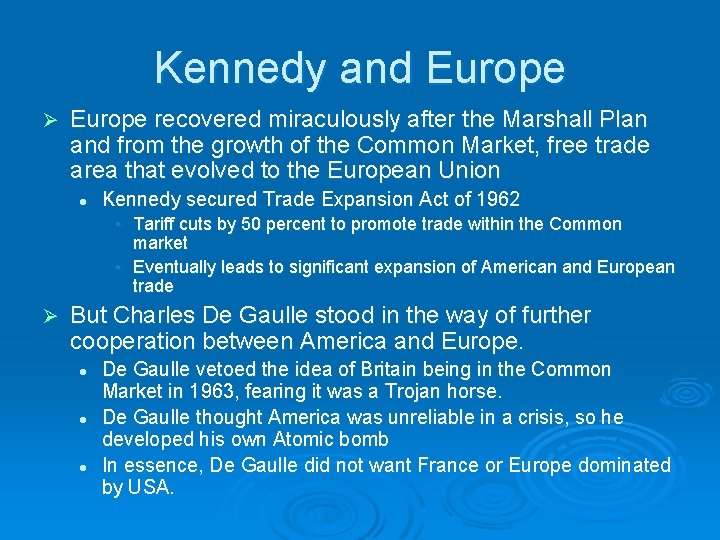 Kennedy and Europe

➢ Europe recovered miraculously after the Marshall Plan and from the growth of the Common Market, free trade area that evolved to the European Union

• Kennedy secured Trade Expansion Act of 1962

• Tariff cuts by 50 percent to promote trade within the Common market

• Eventually leads to significant expansion of American and European trade

➢ But Charles De Gaulle stood in the way of further cooperation between America and Europe.

• De Gaulle vetoed the idea of Britain being in the Common Market in 1963, fearing it was a Trojan horse.

• De Gaulle thought America was unreliable in a crisis, so he developed his own Atomic bomb

• In essence, De Gaulle did not want France or Europe dominated by USA.